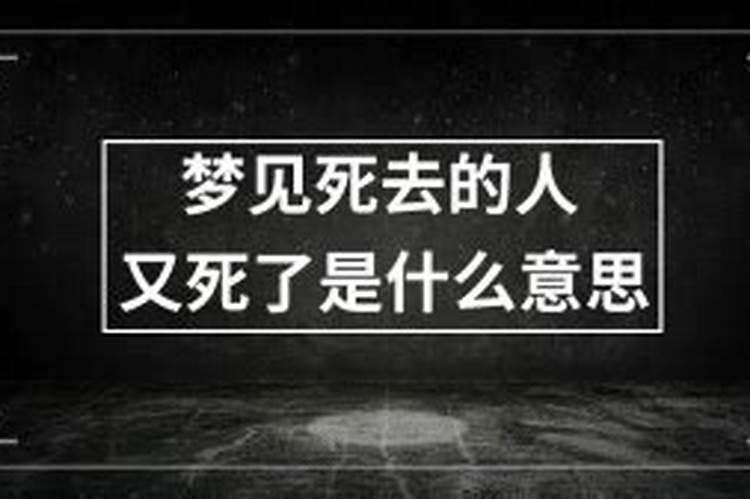 梦见死去的人
又死了是什么意思